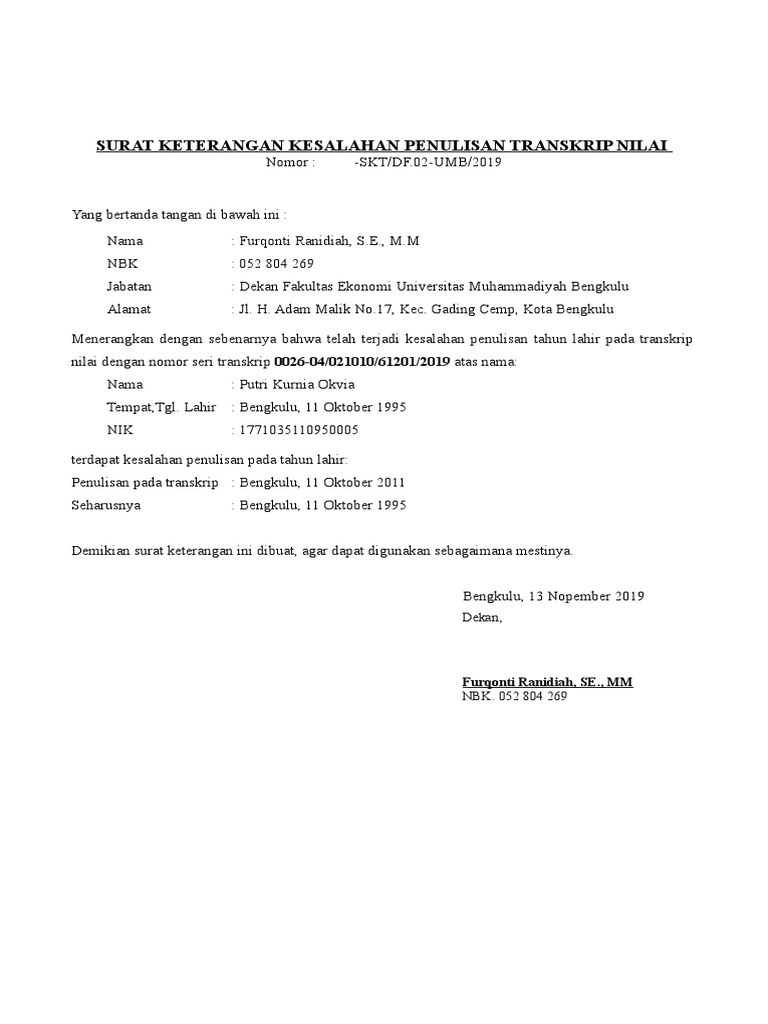 SURAT KETERANGAN KESALAHAN PENULISAN TRANSKRIP NILAI
Nomor : -SKT/DF.02-UMB/2019

Yang bertanda tangan di bawah ini :

Nama : Furqonti Ranidiah, S.E., M.M
NBK : 052 804 269
Jabatan : Dekan Fakultas Ekonomi Universitas Muhammadiyah Bengkulu
Alamat : Jl. H. Adam Malik No.17, Kec. Gading Cemp, Kota Bengkulu

Menerangkan dengan sebenarnya bahwa telah terjadi kesalahan penulisan tahun lahir pada transkrip nilai dengan nomor seri transkrip 0026-04/021010/61201/2019 atas nama:

Nama : Putri Kurnia Okvia
Tempat,Tgl. Lahir : Bengkulu, 11 Oktober 1995
NIK : 1771035110950005

terdapat kesalahan penulisan pada tahun lahir:
Penulisan pada transkrip : Bengkulu, 11 Oktober 2011
Seharusnya : Bengkulu, 11 Oktober 1995

Demikian surat keterangan ini dibuat, agar dapat digunakan sebagaimana mestinya.

Bengkulu, 13 Nopember 2019
Dekan,

Furqonti Ranidiah, SE., MM
NBK. 052 804 269